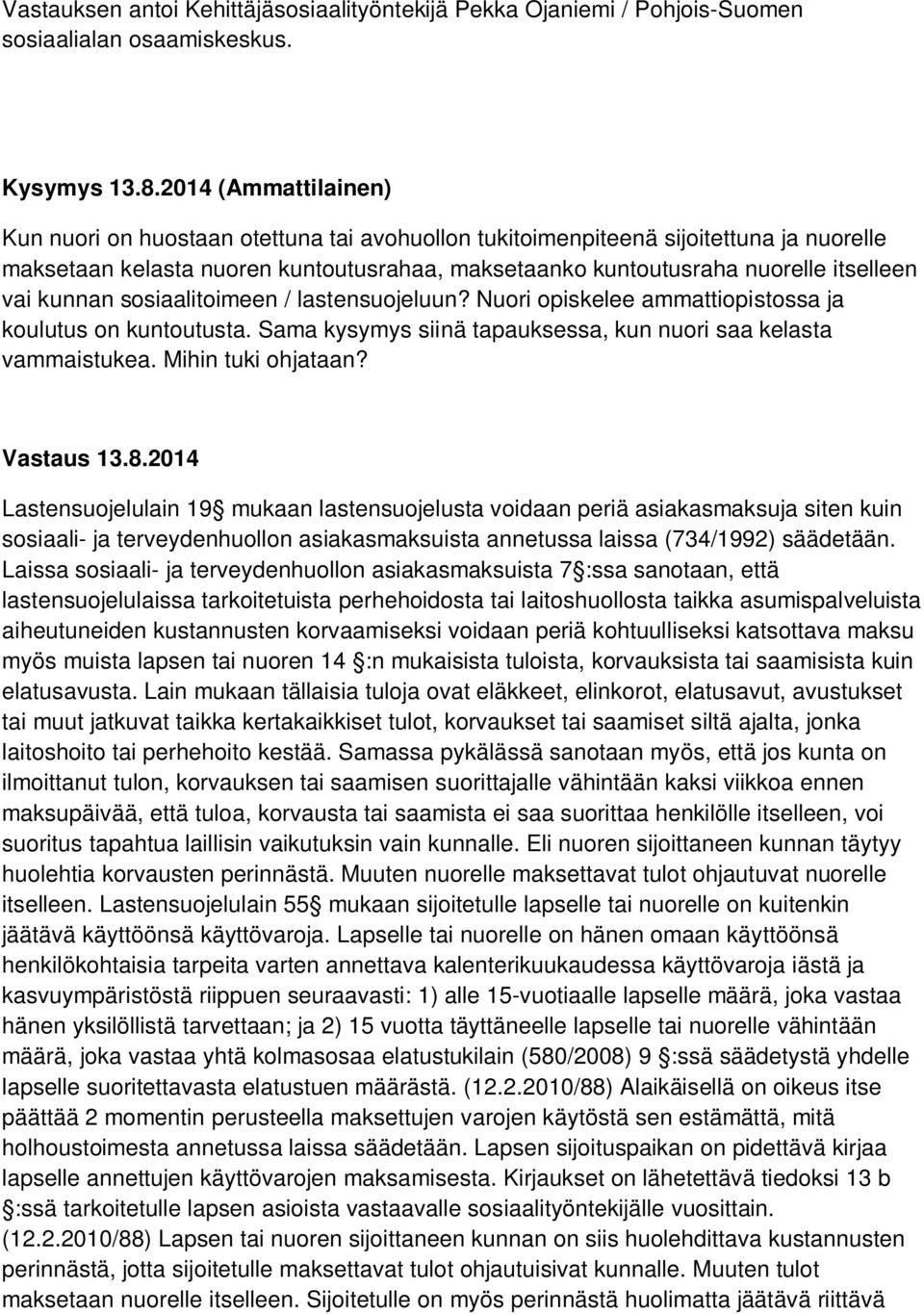 Vastauksen antoi Kehittäjäsosiaalityöntekijä Pekka Ojaniemi / Pohjois-Suomen sosiaalialan osaamiskeskus.

Kysymys 13.8.2014 (Ammattilainen)

Kun nuori on huostaan otettuna tai avohuollon tukitoimenpiteenä sijoitettuna ja nuorelle maksetaan kelasta nuoren kuntoutusrahaa, maksetaanko kuntoutusraha nuorelle itselleen vai kunnan sosiaalitoimeen / lastensuojeluun? Nuori opiskelee ammattiopistossa ja koulutus on kuntoutusta. Sama kysymys siinä tapauksessa, kun nuori saa kelasta vammaistukea. Mihin tuki ohjataan?

Vastaus 13.8.2014

Lastensuojelulain 19 mukaan lastensuojelusta voidaan periä asiakasmaksuja siten kuin sosiaali- ja terveydenhuollon asiakasmaksuista annetussa laissa (734/1992) säädetään. Laissa sosiaali- ja terveydenhuollon asiakasmaksuista 7 :ssa sanotaan, että lastensuojelulaissa tarkoitetuista perhehoidosta tai laitoshuollosta taikka asumispalveluista aiheutuneiden kustannusten korvaamiseksi voidaan periä kohtuulliseksi katsottava maksu myös muista lapsen tai nuoren 14 :n mukaisista tuloista, korvauksista tai saamisista kuin elatusavusta. Lain mukaan tällaisia tuloja ovat eläkkeet, elinkorot, elatusavut, avustukset tai muut jatkuvat taikka kertakaikkiset tulot, korvaukset tai saamiset siltä ajalta, jonka laitoshoito tai perhehoito kestää. Samassa pykälässä sanotaan myös, että jos kunta on ilmoittanut tulon, korvauksen tai saamisen suorittajalle vähintään kaksi viikkoa ennen maksupäivää, että tuloa, korvausta tai saamista ei saa suorittaa henkilölle itselleen, voi suoritus tapahtua laillisin vaikutuksin vain kunnalle. Eli nuoren sijoittaneen kunnan täytyy huolehtia korvausten perinnästä. Muuten nuorelle maksettavat tulot ohjautuvat nuorelle itselleen. Lastensuojelulain 55 mukaan sijoitetulle lapselle tai nuorelle on kuitenkin jäätävä käyttöönsä käyttövaroja. Lapselle tai nuorelle on hänen omaan käyttöönsä henkilökohtaisia tarpeita varten annettava kalenterikuukaudessa käyttövaroja iästä ja kasvuympäristöstä riippuen seuraavasti: 1) alle 15-vuotiaalle lapselle määrä, joka vastaa hänen yksilöllistä tarvettaan; ja 2) 15 vuotta täyttäneelle lapselle tai nuorelle vähintään määrä, joka vastaa yhtä kolmasosaa elatustukilain (580/2008) 9 :ssä säädetystä yhdelle lapselle suoritettavasta elatustuen määrästä. (12.2.2010/88) Alaikäisellä on oikeus itse päättää 2 momentin perusteella maksettujen varojen käytöstä sen estämättä, mitä holhoustoimesta annetussa laissa säädetään. Lapsen sijoituspaikan on pidettävä kirjaa lapselle annettujen käyttövarojen maksamisesta. Kirjaukset on lähetettävä tiedoksi 13 b :ssä tarkoitetulle lapsen asioista vastaavalle sosiaalityöntekijälle vuosittain. (12.2.2010/88) Lapsen tai nuoren sijoittaneen kunnan on siis huolehdittava kustannusten perinnästä, jotta sijoitetulle maksettavat tulot ohjautuisivat kunnalle. Muuten tulot maksetaan nuorelle itselleen. Sijoitetulle on myös perinnästä huolimatta jäätävä riittävä